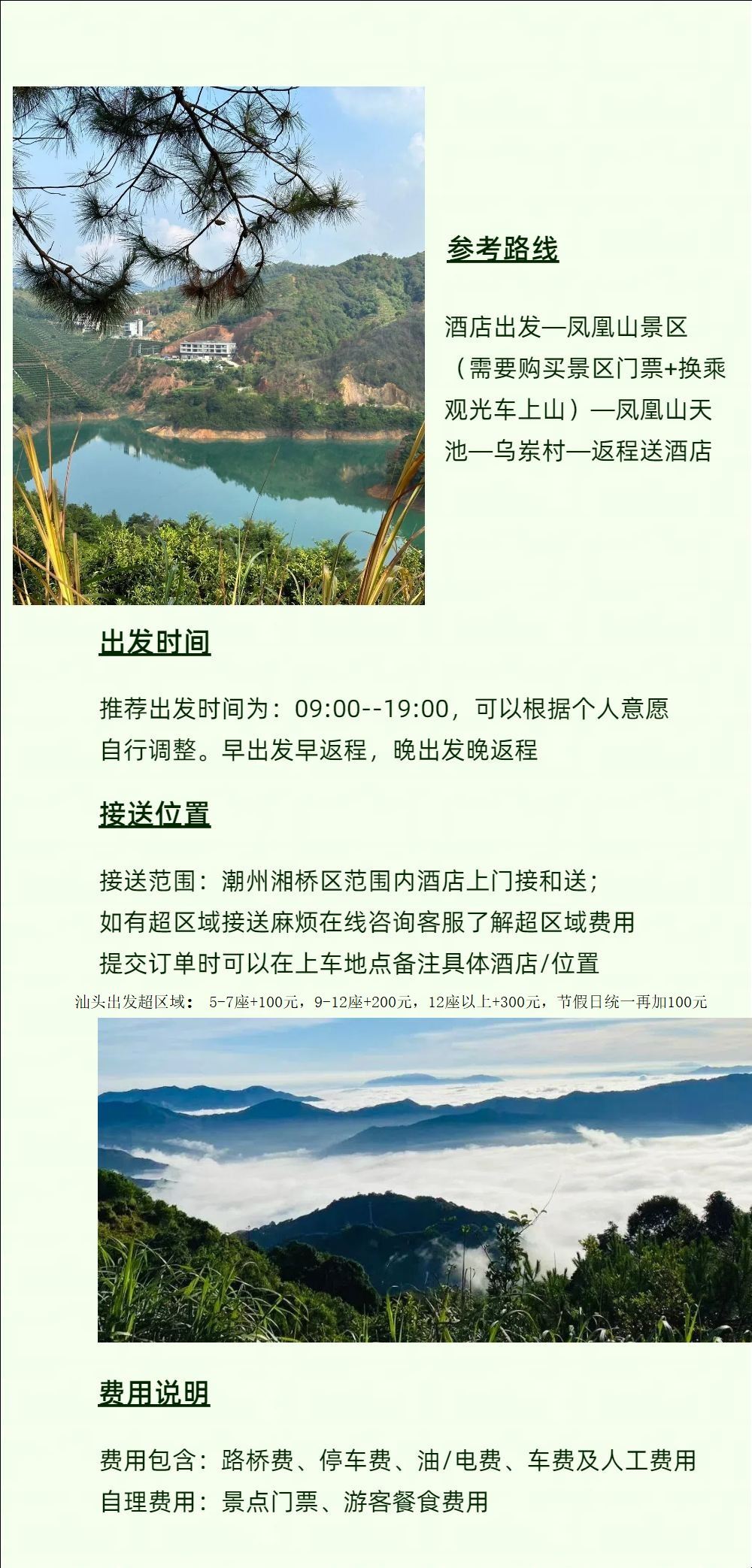 参考路线

酒店出发—凤凰山景区（需要购买景区门票+换乘观光车上山）—凤凰山天池—乌岽村—返程送酒店

出发时间

推荐出发时间为：09:00--19:00，可以根据个人意愿自行调整。早出发早返程，晚出发晚返程

接送位置

接送范围：潮州湘桥区范围内酒店上门接和送；
如有超区域接送麻烦在线咨询客服了解超区域费用
提交订单时可以在上车地点备注具体酒店/位置
汕头出发超区域： 5-7座+100元，9-12座+200元，12座以上+300元，节假日统一再加100元

费用说明

费用包含：路桥费、停车费、油/电费、车费及人工费用
自理费用：景点门票、游客餐食费用